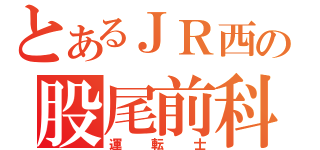 とあるＪＲ西の
股尾前科
運転士